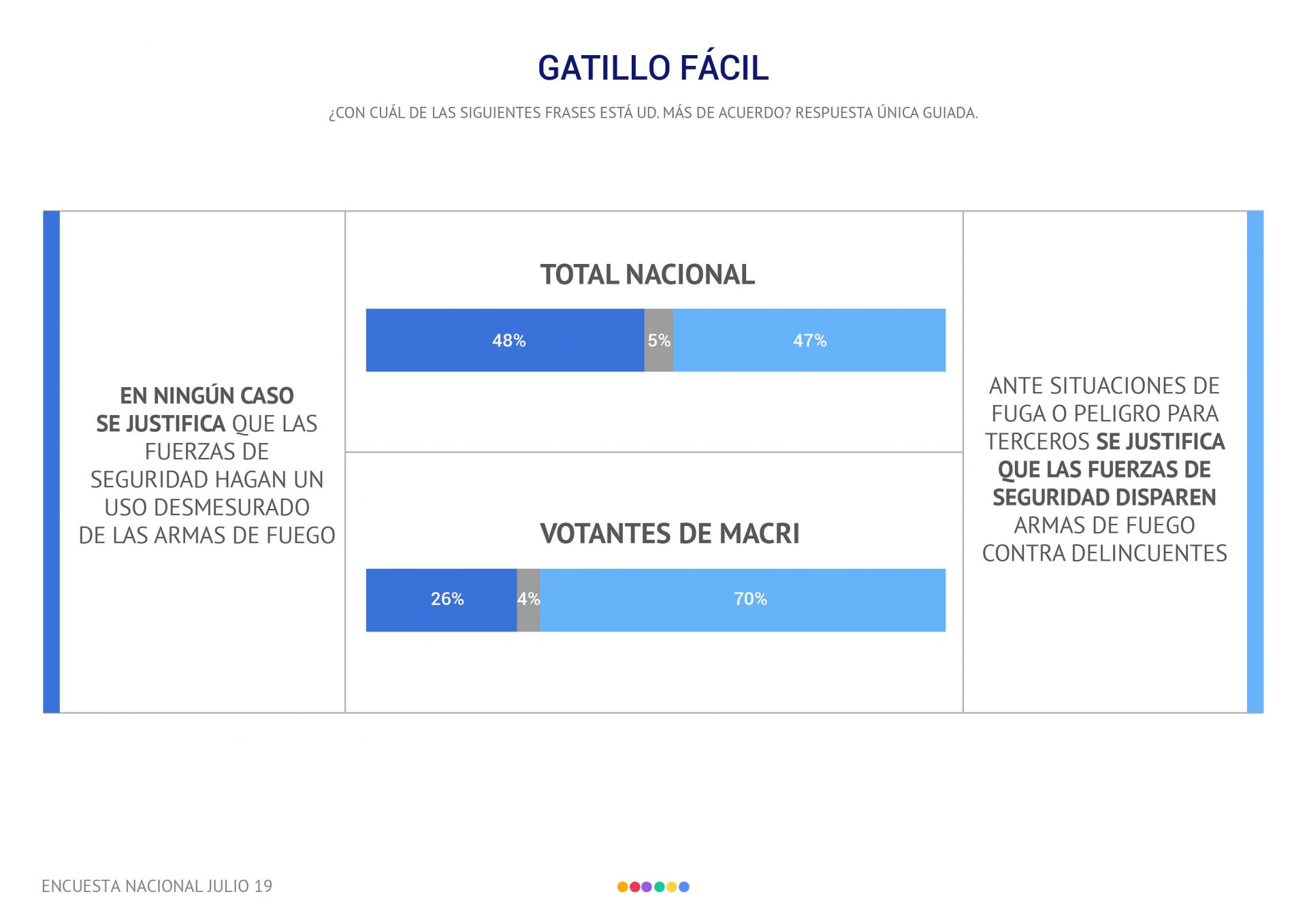 GATILLO FÁCIL

¿CON CUÁL DE LAS SIGUIENTES FRASES ESTÁ UD. MÁS DE ACUERDO? RESPUESTA ÚNICA GUIADA.

EN NINGÚN CASO SE JUSTIFICA QUE LAS FUERZAS DE SEGURIDAD HAGAN UN USO DESMESURADO DE LAS ARMAS DE FUEGO

TOTAL NACIONAL

48% 5% 47%

VOTANTES DE MACRI

26% 4% 70%

ANTE SITUACIONES DE FUGA O PELIGRO PARA TERCEROS SE JUSTIFICA QUE LAS FUERZAS DE SEGURIDAD DISPAREN ARMAS DE FUEGO CONTRA DELINCUENTES

ENCUESTA NACIONAL JULIO 19